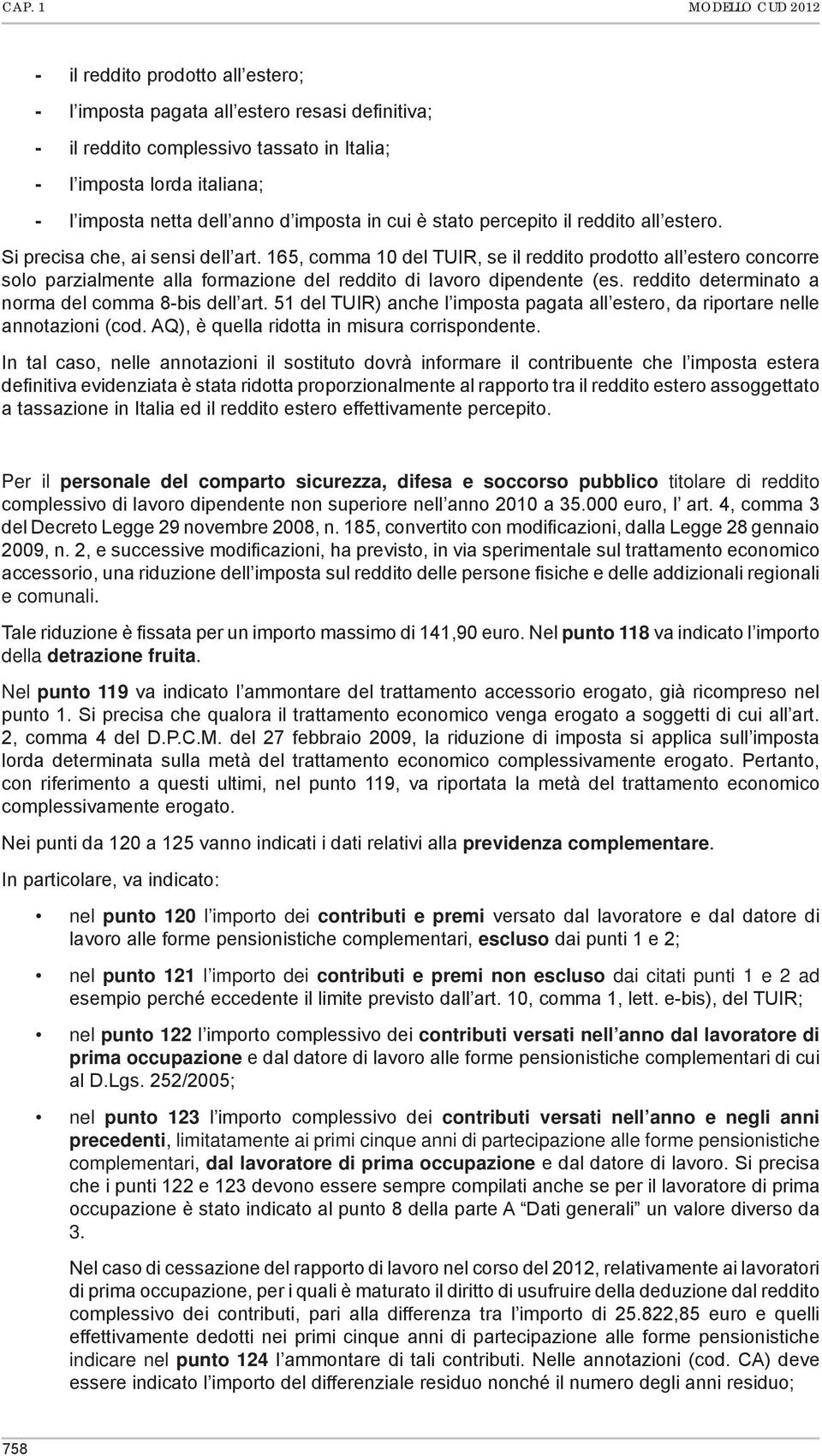 CAP. 1 MODELLO CUD 2012

- il reddito prodotto all'estero;
- l'imposta pagata all'estero resasi definitiva;
- il reddito complessivo tassato in Italia;
- l'imposta lorda italiana;
- l'imposta netta dell'anno d'imposta in cui è stato percepito il reddito all'estero.

Si precisa che, ai sensi dell'art. 165, comma 10 del TUIR, se il reddito prodotto all'estero concorre solo parzialmente alla formazione del reddito di lavoro dipendente (es. reddito determinato a norma del comma 8-bis dell'art. 51 del TUIR) anche l'imposta pagata all'estero, da riportare nelle annotazioni (cod. AQ), è quella ridotta in misura corrispondente.

In tal caso, nelle annotazioni il sostituto dovrà informare il contribuente che l'imposta estera definitiva evidenziata è stata ridotta proporzionalmente al rapporto tra il reddito estero assoggettato a tassazione in Italia ed il reddito estero effettivamente percepito.

Per il personale del comparto sicurezza, difesa e soccorso pubblico titolare di reddito complessivo di lavoro dipendente non superiore nell'anno 2010 a 35.000 euro, l'art. 4, comma 3 del Decreto Legge 29 novembre 2008, n. 185, convertito con modificazioni, dalla Legge 28 gennaio 2009, n. 2, e successive modificazioni, ha previsto, in via sperimentale sul trattamento economico accessorio, una riduzione dell'imposta sul reddito delle persone fisiche e delle addizionali regionali e comunali.

Tale riduzione è fissata per un importo massimo di 141,90 euro. Nel punto 118 va indicato l'importo della detrazione fruita.

Nel punto 119 va indicato l'ammontare del trattamento accessorio erogato, già ricompreso nel punto 1. Si precisa che qualora il trattamento economico venga erogato a soggetti di cui all'art. 2, comma 4 del D.P.C.M. del 27 febbraio 2009, la riduzione di imposta si applica sull'imposta lorda determinata sulla metà del trattamento economico complessivamente erogato. Pertanto, con riferimento a questi ultimi, nel punto 119, va riportata la metà del trattamento economico complessivamente erogato.

Nei punti da 120 a 125 vanno indicati i dati relativi alla previdenza complementare.

In particolare, va indicato:

• nel punto 120 l'importo dei contributi e premi versato dal lavoratore e dal datore di lavoro alle forme pensionistiche complementari, escluso dai punti 1 e 2;

• nel punto 121 l'importo dei contributi e premi non escluso dai citati punti 1 e 2 ad esempio perché eccedente il limite previsto dall'art. 10, comma 1, lett. e-bis), del TUIR;

• nel punto 122 l'importo complessivo dei contributi versati nell'anno dal lavoratore di prima occupazione e dal datore di lavoro alle forme pensionistiche complementari di cui al D.Lgs. 252/2005;

• nel punto 123 l'importo complessivo dei contributi versati nell'anno e negli anni precedenti, limitatamente ai primi cinque anni di partecipazione alle forme pensionistiche complementari, dal lavoratore di prima occupazione e dal datore di lavoro. Si precisa che i punti 122 e 123 devono essere sempre compilati anche se per il lavoratore di prima occupazione è stato indicato al punto 8 della parte A "Dati generali" un valore diverso da 3.

Nel caso di cessazione del rapporto di lavoro nel corso del 2012, relativamente ai lavoratori di prima occupazione, per i quali è maturato il diritto di usufruire della deduzione dal reddito complessivo dei contributi, pari alla differenza tra l'importo di 25.822,85 euro e quelli effettivamente dedotti nei primi cinque anni di partecipazione alle forme pensionistiche indicare nel punto 124 l'ammontare di tali contributi. Nelle annotazioni (cod. CA) deve essere indicato l'importo del differenziale residuo nonché il numero degli anni residuo;

758